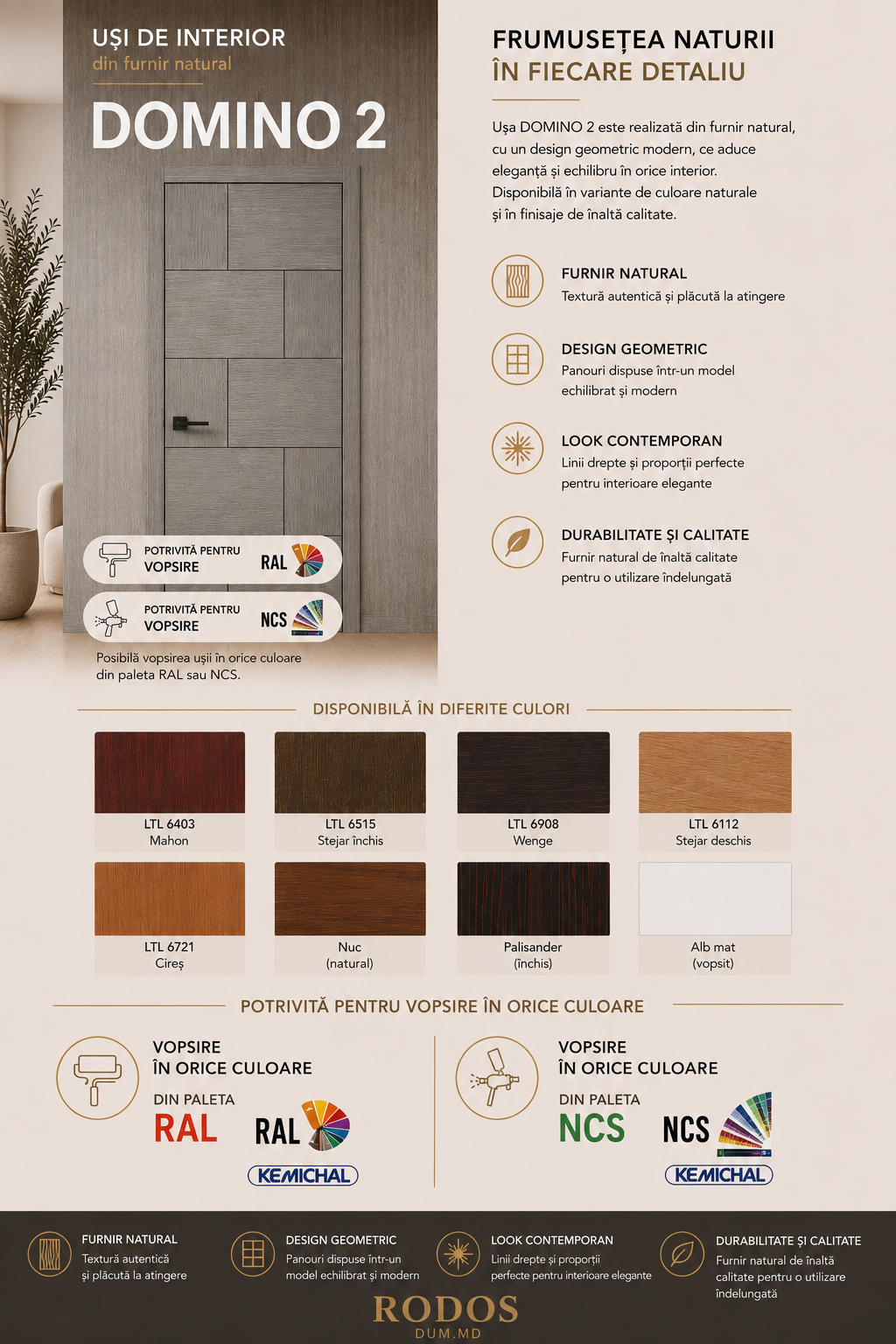 UȘI DE INTERIOR
din furnir natural

DOMINO 2

POTRIVITĂ PENTRU VOPSIRE RAL

POTRIVITĂ PENTRU VOPSIRE NCS

Posibilă vopsirea ușii în orice culoare din paleta RAL sau NCS.

FRUMUSEȚEA NATURII ÎN FIECARE DETALIU

Ușa DOMINO 2 este realizată din furnir natural, cu un design geometric modern, ce aduce eleganță și echilibru în orice interior. Disponibilă în variante de culoare naturale și în finisaje de înaltă calitate.

FURNIR NATURAL
Textură autentică și plăcută la atingere

DESIGN GEOMETRIC
Panouri dispuse într-un model echilibrat și modern

LOOK CONTEMPORAN
Linii drepte și proporții perfecte pentru interioare elegante

DURABILITATE ȘI CALITATE
Furnir natural de înaltă calitate pentru o utilizare îndelungată

DISPONIBILĂ ÎN DIFERITE CULORI

LTL 6403
Mahon

LTL 6515
Stejar închis

LTL 6908
Wenge

LTL 6112
Stejar deschis

LTL 6721
Cireș

Nuc
(natural)

Palisander
(închis)

Alb mat
(vopsit)

POTRIVITĂ PENTRU VOPSIRE ÎN ORICE CULOARE

VOPSIRE
ÎN ORICE CULOARE
DIN PALETA
RAL
RAL
KEMICHAL

VOPSIRE
ÎN ORICE CULOARE
DIN PALETA
NCS
NCS
KEMICHAL

FURNIR NATURAL
Textură autentică și plăcută la atingere

DESIGN GEOMETRIC
Panouri dispuse într-un model echilibrat și modern

LOOK CONTEMPORAN
Linii drepte și proporții perfecte pentru interioare elegante

DURABILITATE ȘI CALITATE
Furnir natural de înaltă calitate pentru o utilizare îndelungată

RODOS
DUM.MD